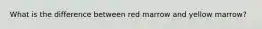 What is the difference between red marrow and yellow marrow?